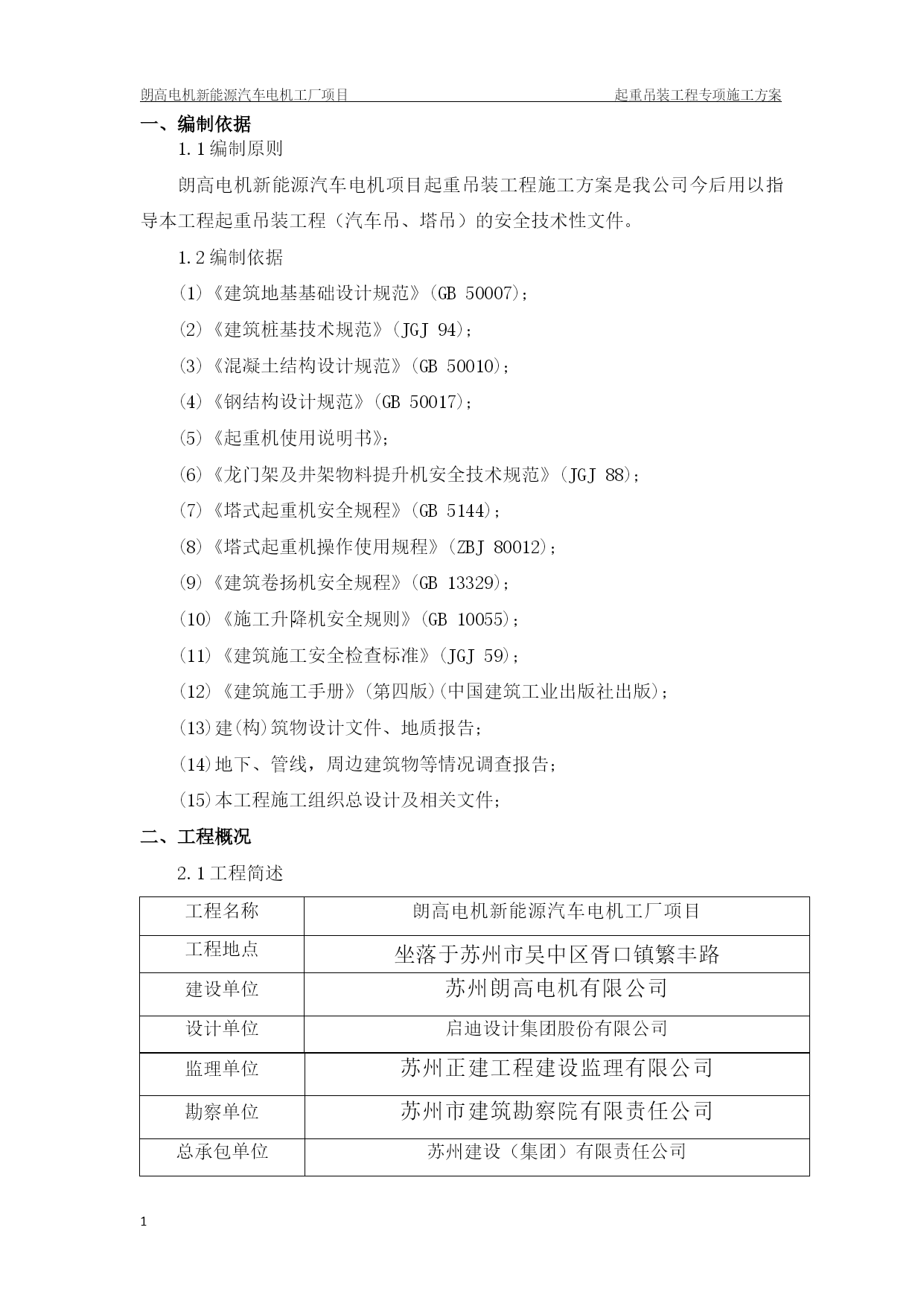 朗高电机新能源汽车电机工厂项目 起重吊装工程专项施工方案

一、编制依据

1.1编制原则

朗高电机新能源汽车电机项目起重吊装工程施工方案是我公司今后用以指导本工程起重吊装工程（汽车吊、塔吊）的安全技术性文件。

1.2编制依据

(1)《建筑地基基础设计规范》(GB 50007)；

(2)《建筑桩基技术规范》(JGJ 94)；

(3)《混凝土结构设计规范》(GB 50010)；

(4)《钢结构设计规范》(GB 50017)；

(5)《起重机使用说明书》；

(6)《龙门架及井架物料提升机安全技术规范》(JGJ 88)；

(7)《塔式起重机安全规程》(GB 5144)；

(8)《塔式起重机操作使用规程》(ZBJ 80012)；

(9)《建筑卷扬机安全规程》(GB 13329)；

(10)《施工升降机安全规则》(GB 10055)；

(11)《建筑施工安全检查标准》(JGJ 59)；

(12)《建筑施工手册》(第四版)(中国建筑工业出版社出版)；

(13)建(构)筑物设计文件、地质报告；

(14)地下、管线，周边建筑物等情况调查报告；

(15)本工程施工组织总设计及相关文件；

二、工程概况

2.1工程简述

| 工程名称 | 朗高电机新能源汽车电机工厂项目 |
|---|---|
| 工程地点 | 坐落于苏州市吴中区胥口镇繁丰路 |
| 建设单位 | 苏州朗高电机有限公司 |
| 设计单位 | 启迪设计集团股份有限公司 |
| 监理单位 | 苏州正建工程建设监理有限公司 |
| 勘察单位 | 苏州市建筑勘察院有限责任公司 |
| 总承包单位 | 苏州建设（集团）有限责任公司 |

1